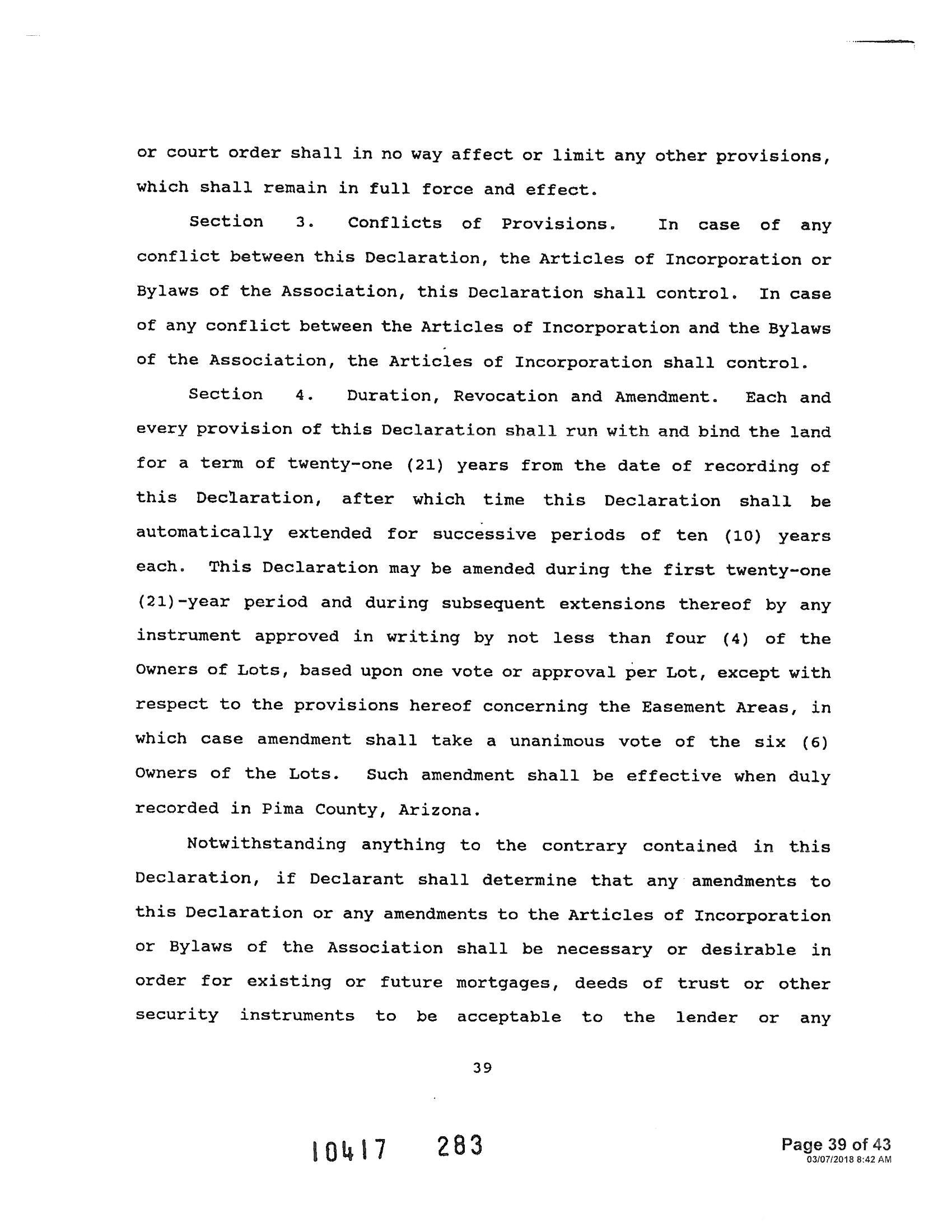 or court order shall in no way affect or limit any other provisions, which shall remain in full force and effect.

Section 3. Conflicts of Provisions. In case of any conflict between this Declaration, the Articles of Incorporation or Bylaws of the Association, this Declaration shall control. In case of any conflict between the Articles of Incorporation and the Bylaws of the Association, the Articles of Incorporation shall control.

Section 4. Duration, Revocation and Amendment. Each and every provision of this Declaration shall run with and bind the land for a term of twenty-one (21) years from the date of recording of this Declaration, after which time this Declaration shall be automatically extended for successive periods of ten (10) years each. This Declaration may be amended during the first twenty-one (21)-year period and during subsequent extensions thereof by any instrument approved in writing by not less than four (4) of the Owners of Lots, based upon one vote or approval per Lot, except with respect to the provisions hereof concerning the Easement Areas, in which case amendment shall take a unanimous vote of the six (6) Owners of the Lots. Such amendment shall be effective when duly recorded in Pima County, Arizona.

Notwithstanding anything to the contrary contained in this Declaration, if Declarant shall determine that any amendments to this Declaration or any amendments to the Articles of Incorporation or Bylaws of the Association shall be necessary or desirable in order for existing or future mortgages, deeds of trust or other security instruments to be acceptable to the lender or any

39

10417 283

Page 39 of 43
03/07/2018 8:42 AM